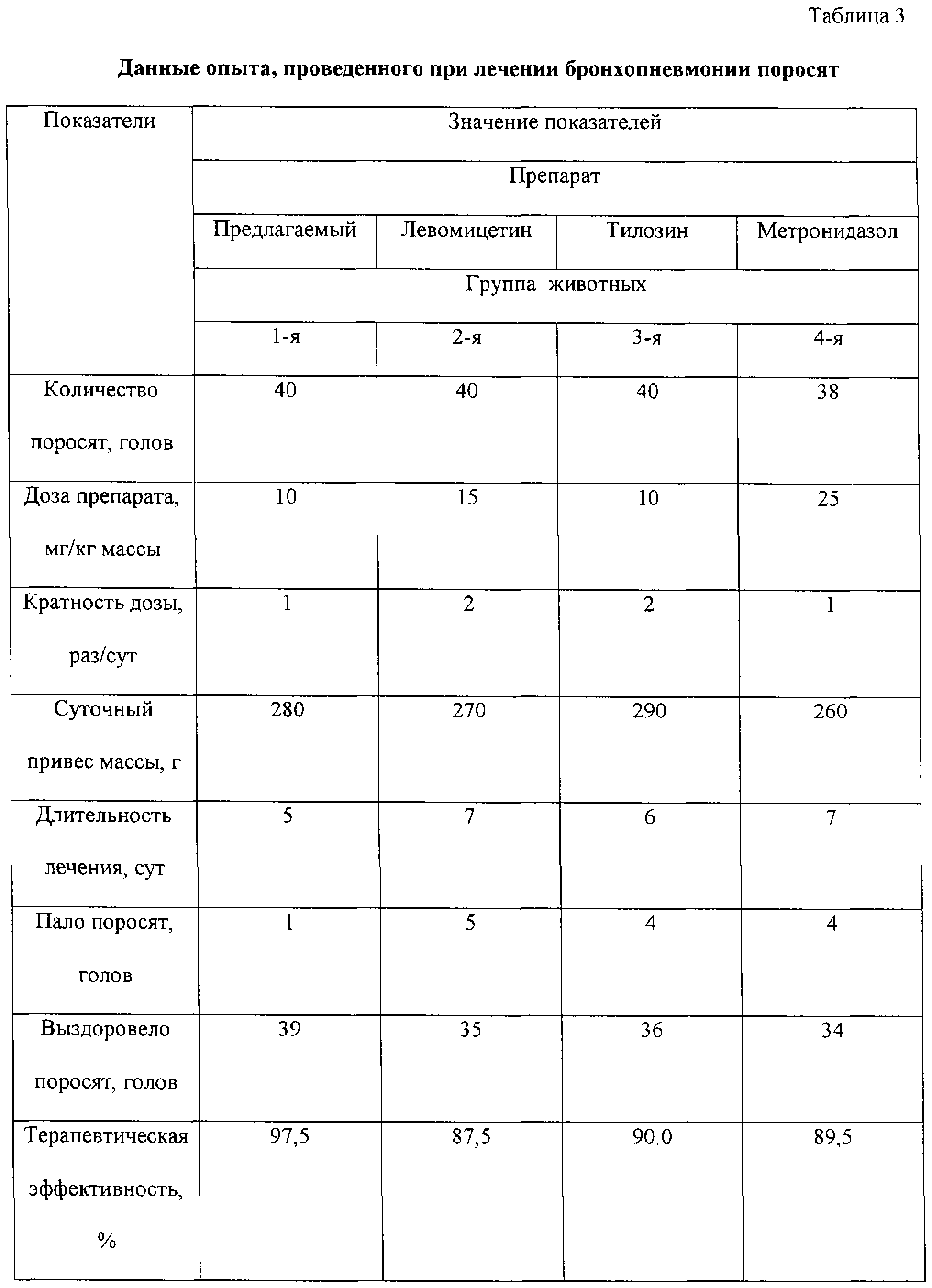 Таблица 3

Данные опыта, проведенного при лечении бронхопневмонии поросят

| Показатели | Значение показателей | | | |
|---|---|---|---|---|
| | Препарат | | | |
| | Предлагаемый | Левомицетин | Тилозин | Метронидазол |
| | Группа животных | | | |
| | 1-я | 2-я | 3-я | 4-я |
| Количество поросят, голов | 40 | 40 | 40 | 38 |
| Доза препарата, мг/кг массы | 10 | 15 | 10 | 25 |
| Кратность дозы, раз/сут | 1 | 2 | 2 | 1 |
| Суточный привес массы, г | 280 | 270 | 290 | 260 |
| Длительность лечения, сут | 5 | 7 | 6 | 7 |
| Пало поросят, голов | 1 | 5 | 4 | 4 |
| Выздоровело поросят, голов | 39 | 35 | 36 | 34 |
| Терапевтическая эффективность, % | 97,5 | 87,5 | 90.0 | 89,5 |